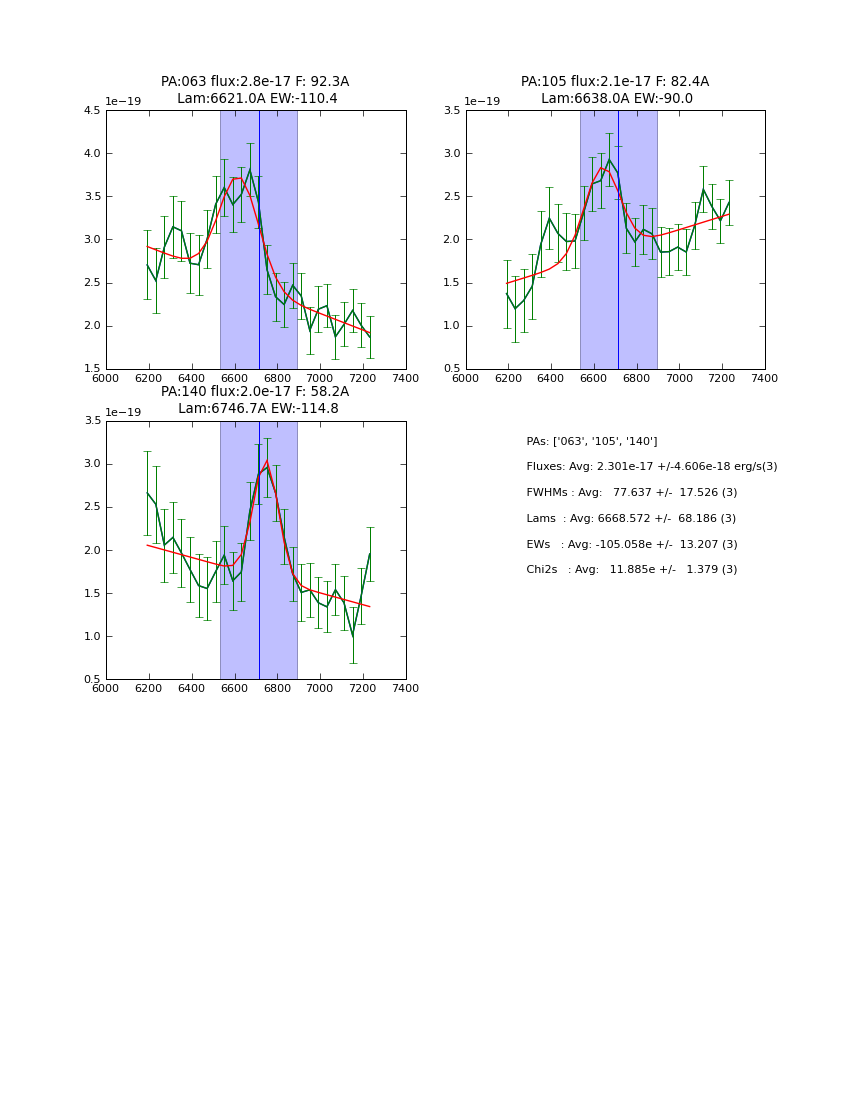 PA:063 flux:2.8e-17 F: 92.3A
Lam:6621.0A EW:-110.4

1e−19

4.5
4.0
3.5
3.0
2.5
2.0
1.5

6000 6200 6400 6600 6800 7000 7200 7400

PA:105 flux:2.1e-17 F: 82.4A
Lam:6638.0A EW:-90.0

1e−19

3.5
3.0
2.5
2.0
1.5
1.0
0.5

6000 6200 6400 6600 6800 7000 7200 7400

PA:140 flux:2.0e-17 F: 58.2A
Lam:6746.7A EW:-114.8

1e−19

3.5
3.0
2.5
2.0
1.5
1.0
0.5

6000 6200 6400 6600 6800 7000 7200 7400

PAs: ['063', '105', '140']

Fluxes: Avg: 2.301e-17 +/-4.606e-18 erg/s(3)

FWHMs : Avg: 77.637 +/- 17.526 (3)

Lams : Avg: 6668.572 +/- 68.186 (3)

EWs : Avg: -105.058e +/- 13.207 (3)

Chi2s : Avg: 11.885e +/- 1.379 (3)